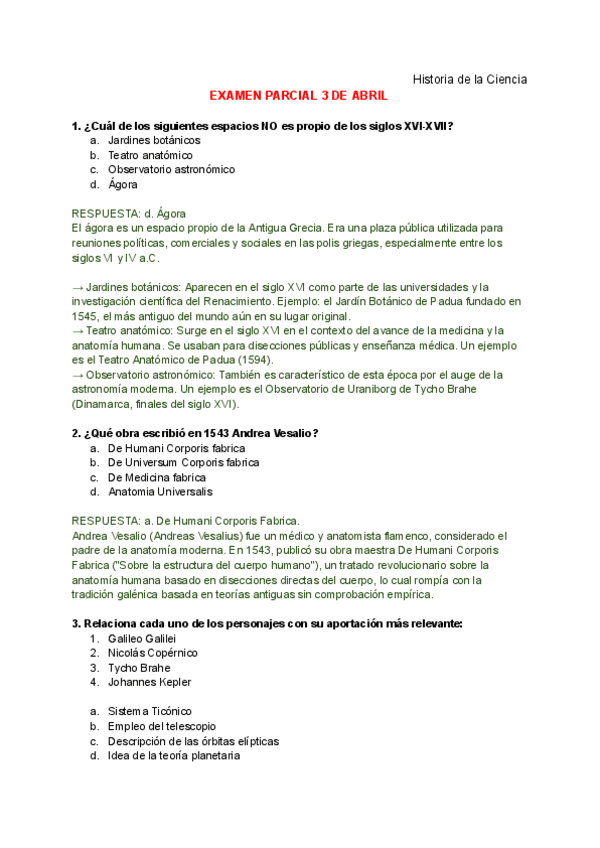 Historia de la Ciencia

EXAMEN PARCIAL 3 DE ABRIL

1. ¿Cuál de los siguientes espacios NO es propio de los siglos XVI-XVII?
a. Jardines botánicos
b. Teatro anatómico
c. Observatorio astronómico
d. Ágora

RESPUESTA: d. Ágora
El ágora es un espacio propio de la Antigua Grecia. Era una plaza pública utilizada para reuniones políticas, comerciales y sociales en las polis griegas, especialmente entre los siglos VI y IV a.C.

→ Jardines botánicos: Aparecen en el siglo XVI como parte de las universidades y la investigación científica del Renacimiento. Ejemplo: el Jardín Botánico de Padua fundado en 1545, el más antiguo del mundo aún en su lugar original.
→ Teatro anatómico: Surge en el siglo XVI en el contexto del avance de la medicina y la anatomía humana. Se usaban para disecciones públicas y enseñanza médica. Un ejemplo es el Teatro Anatómico de Padua (1594).
→ Observatorio astronómico: También es característico de esta época por el auge de la astronomía moderna. Un ejemplo es el Observatorio de Uraniborg de Tycho Brahe (Dinamarca, finales del siglo XVI).

2. ¿Qué obra escribió en 1543 Andrea Vesalio?
a. De Humani Corporis fabrica
b. De Universum Corporis fabrica
c. De Medicina fabrica
d. Anatomia Universalis

RESPUESTA: a. De Humani Corporis Fabrica.
Andrea Vesalio (Andreas Vesalius) fue un médico y anatomista flamenco, considerado el padre de la anatomía moderna. En 1543, publicó su obra maestra De Humani Corporis Fabrica ("Sobre la estructura del cuerpo humano"), un tratado revolucionario sobre la anatomía humana basado en disecciones directas del cuerpo, lo cual rompía con la tradición galénica basada en teorías antiguas sin comprobación empírica.

3. Relaciona cada uno de los personajes con su aportación más relevante:
1. Galileo Galilei
2. Nicolás Copérnico
3. Tycho Brahe
4. Johannes Kepler

a. Sistema Ticónico
b. Empleo del telescopio
c. Descripción de las órbitas elípticas
d. Idea de la teoría planetaria